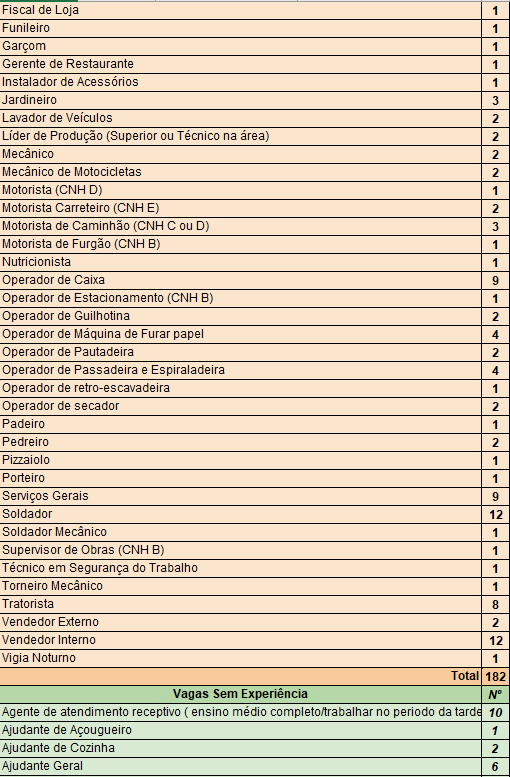 | | |
|---|---|
| Fiscal de Loja | 1 |
| Funileiro | 1 |
| Garçom | 1 |
| Gerente de Restaurante | 1 |
| Instalador de Acessórios | 1 |
| Jardineiro | 3 |
| Lavador de Veículos | 2 |
| Líder de Produção (Superior ou Técnico na área) | 2 |
| Mecânico | 2 |
| Mecânico de Motocicletas | 2 |
| Motorista (CNH D) | 1 |
| Motorista Carreteiro (CNH E) | 2 |
| Motorista de Caminhão (CNH C ou D) | 3 |
| Motorista de Furgão (CNH B) | 1 |
| Nutricionista | 1 |
| Operador de Caixa | 9 |
| Operador de Estacionamento (CNH B) | 1 |
| Operador de Guilhotina | 2 |
| Operador de Máquina de Furar papel | 4 |
| Operador de Pautadeira | 2 |
| Operador de Passadeira e Espiraladeira | 4 |
| Operador de retro-escavadeira | 1 |
| Operador de secador | 2 |
| Padeiro | 1 |
| Pedreiro | 2 |
| Pizzaiolo | 1 |
| Porteiro | 1 |
| Serviços Gerais | 9 |
| Soldador | 12 |
| Soldador Mecânico | 1 |
| Supervisor de Obras (CNH B) | 1 |
| Técnico em Segurança do Trabalho | 1 |
| Torneiro Mecânico | 1 |
| Tratorista | 8 |
| Vendedor Externo | 2 |
| Vendedor Interno | 12 |
| Vigia Noturno | 1 |
| Total | 182 |
| Vagas Sem Experiência | Nº |
| Agente de atendimento receptivo ( ensino médio completo/trabalhar no periodo da tarde | 10 |
| Ajudante de Açougueiro | 1 |
| Ajudante de Cozinha | 2 |
| Ajudante Geral | 6 |